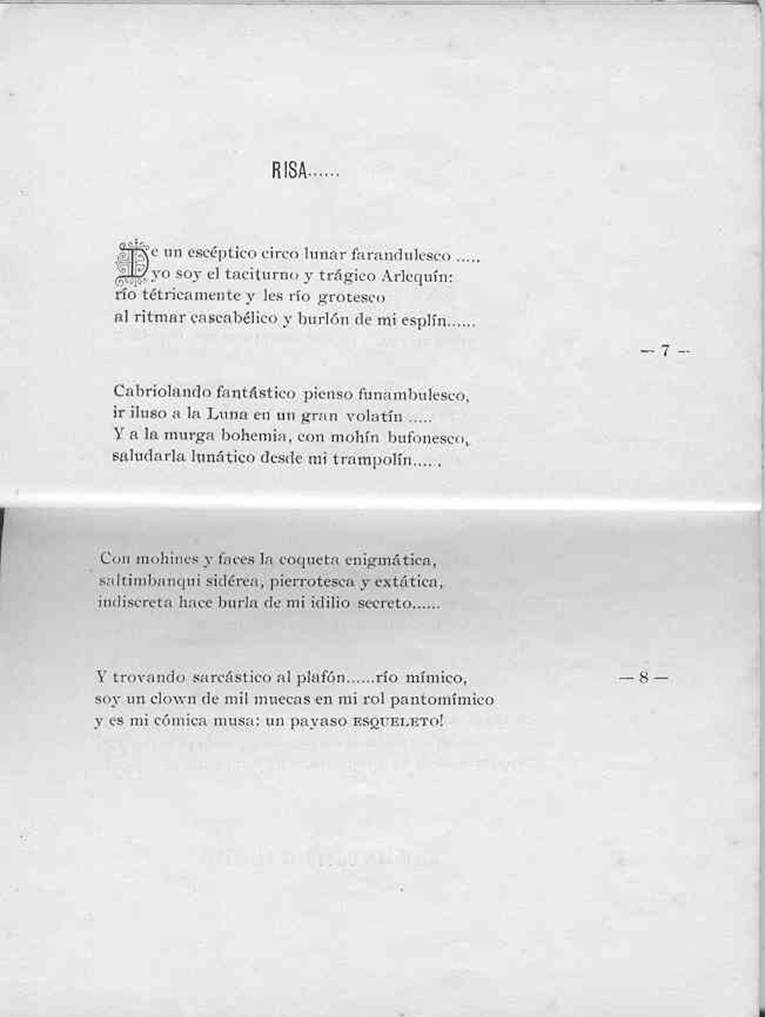 RISA......

De un escéptico circo lunar farandulesco .....
yo soy el taciturno y trágico Arlequín:
río tétricamente y les río grotesco
al ritmar cascabélico y burlón de mi esplín......

— 7 —

Cabriolando fantástico pienso funambulesco,
ir iluso a la Luna en un gran volatín .....
Y a la murga bohemia, con mohín bufonesco,
saludarla lunático desde mi trampolín.....

Con mohines y faces la coqueta enigmática,
saltimbanqui sidérea, pierrotesca y extática,
indiscreta hace burla de mi idilio secreto......

Y trovando sarcástico al plafón......río mímico,
soy un clown de mil muecas en mi rol pantomímico
y es mi cómica musa: un payaso ESQUELETO!

— 8 —